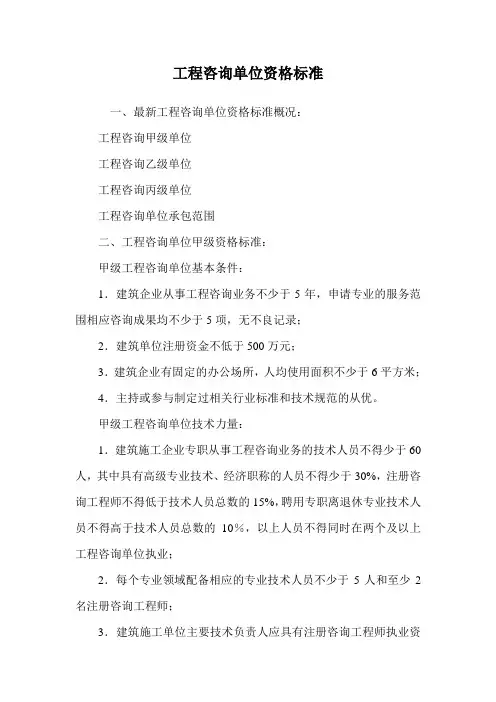 工程咨询单位资格标准

一、最新工程咨询单位资格标准概况：

工程咨询甲级单位

工程咨询乙级单位

工程咨询丙级单位

工程咨询单位承包范围

二、工程咨询单位甲级资格标准：

甲级工程咨询单位基本条件：

1．建筑企业从事工程咨询业务不少于 5 年，申请专业的服务范围相应咨询成果均不少于 5 项，无不良记录；

2．建筑单位注册资金不低于 500 万元；

3．建筑企业有固定的办公场所，人均使用面积不少于 6 平方米；

4．主持或参与制定过相关行业标准和技术规范的从优。

甲级工程咨询单位技术力量：

1．建筑施工企业专职从事工程咨询业务的技术人员不得少于 60 人，其中具有高级专业技术、经济职称的人员不得少于 30%，注册咨询工程师不得低于技术人员总数的 15%，聘用专职离退休专业技术人员不得高于技术人员总数的 10%，以上人员不得同时在两个及以上工程咨询单位执业；

2．每个专业领域配备相应的专业技术人员不少于 5 人和至少 2 名注册咨询工程师；

3．建筑施工单位主要技术负责人应具有注册咨询工程师执业资